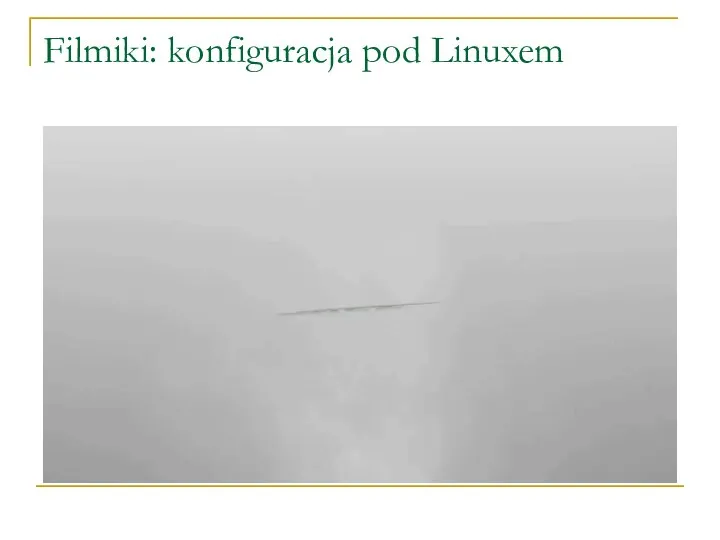 Filmiki: konfiguracja pod Linuxem